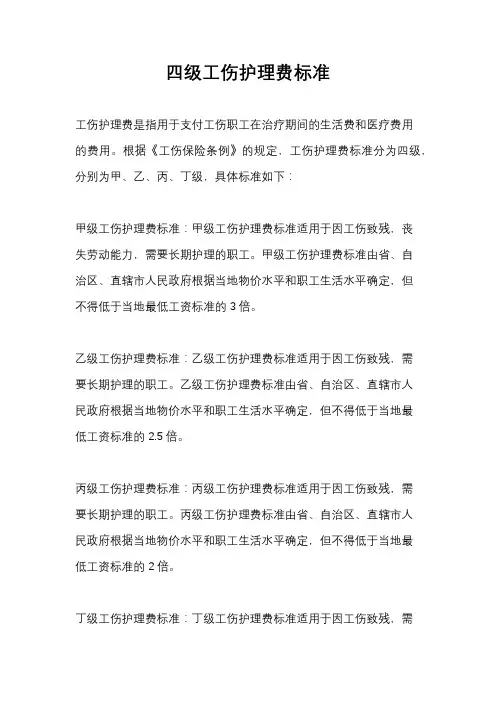 四级工伤护理费标准

工伤护理费是指用于支付工伤职工在治疗期间的生活费和医疗费用的费用。根据《工伤保险条例》的规定，工伤护理费标准分为四级，分别为甲、乙、丙、丁级，具体标准如下：

甲级工伤护理费标准：甲级工伤护理费标准适用于因工伤致残，丧失劳动能力，需要长期护理的职工。甲级工伤护理费标准由省、自治区、直辖市人民政府根据当地物价水平和职工生活水平确定，但不得低于当地最低工资标准的 3 倍。

乙级工伤护理费标准：乙级工伤护理费标准适用于因工伤致残，需要长期护理的职工。乙级工伤护理费标准由省、自治区、直辖市人民政府根据当地物价水平和职工生活水平确定，但不得低于当地最低工资标准的 2.5 倍。

丙级工伤护理费标准：丙级工伤护理费标准适用于因工伤致残，需要长期护理的职工。丙级工伤护理费标准由省、自治区、直辖市人民政府根据当地物价水平和职工生活水平确定，但不得低于当地最低工资标准的 2 倍。

丁级工伤护理费标准：丁级工伤护理费标准适用于因工伤致残，需